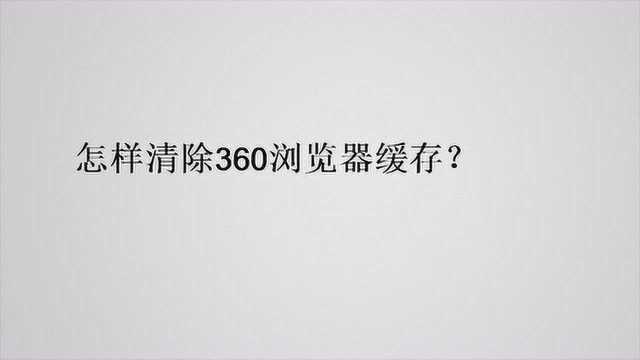 怎样清除360浏览器缓存？